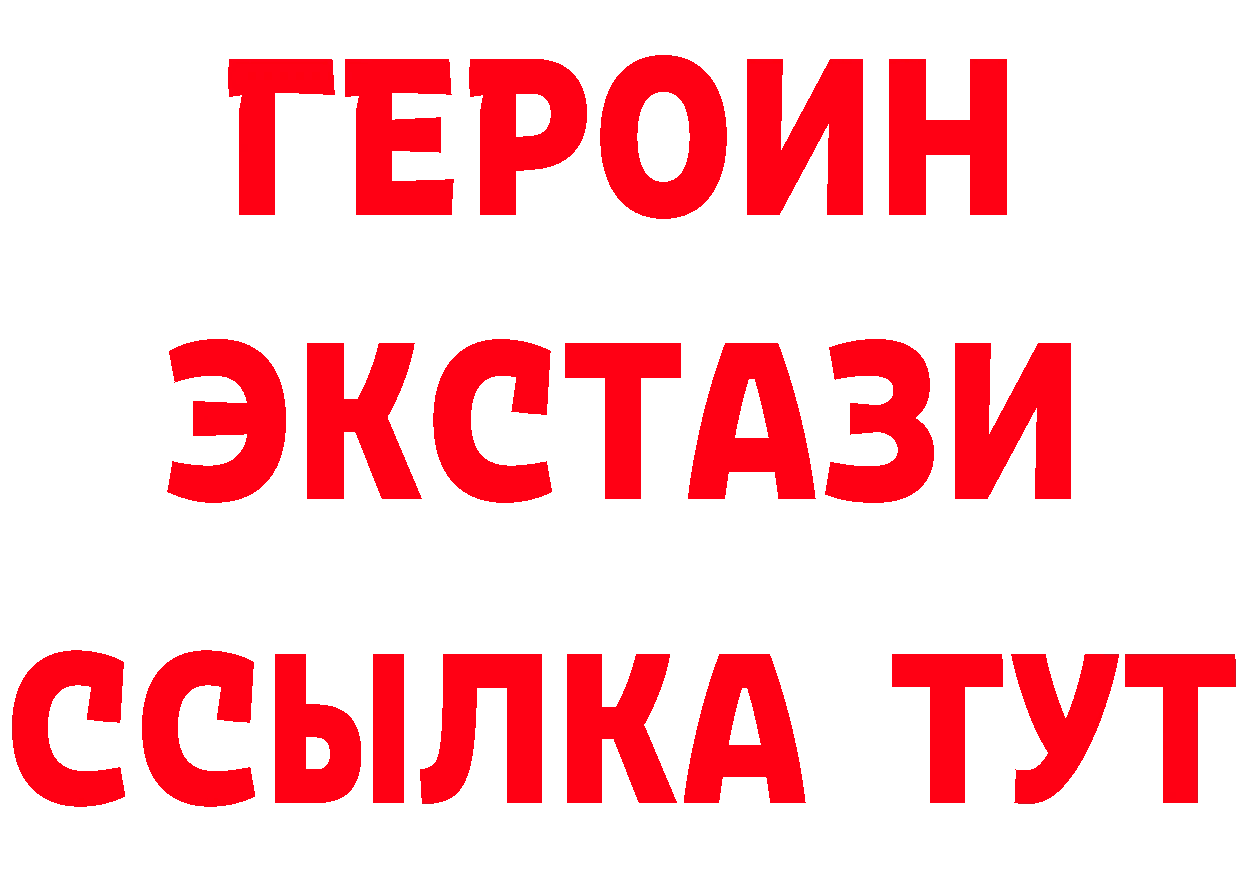 ГЕРОИН
ЭКСТАЗИ
ССЫЛКА ТУТ